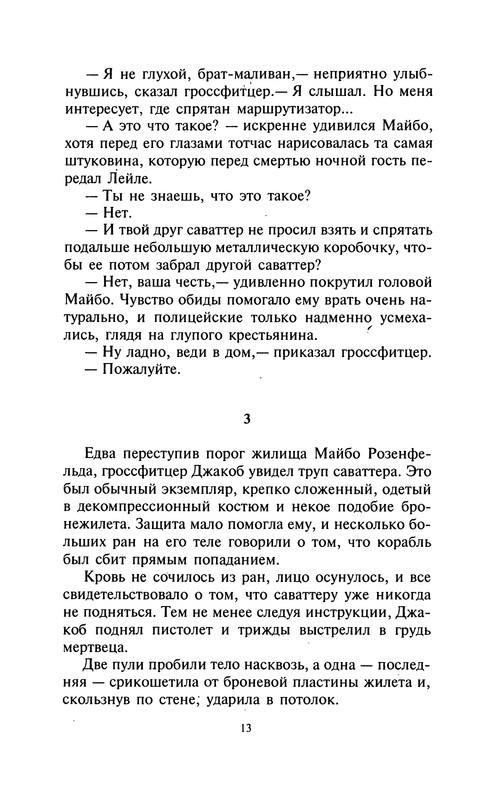 — Я не глухой, брат-маливан,— неприятно улыбнувшись, сказал гроссфитцер.— Я слышал. Но меня интересует, где спрятан маршрутизатор...

— А это что такое? — искренне удивился Майбо, хотя перед его глазами тотчас нарисовалась та самая штуковина, которую перед смертью ночной гость передал Лейле.

— Ты не знаешь, что это такое?

— Нет.

— И твой друг саваттер не просил взять и спрятать подальше небольшую металлическую коробочку, чтобы ее потом забрал другой саваттер?

— Нет, ваша честь,— удивленно покрутил головой Майбо. Чувство обиды помогало ему врать очень натурально, и полицейские только надменно усмехались, глядя на глупого крестьянина.

— Ну ладно, веди в дом,— приказал гроссфитцер.

— Пожалуйте.

3

Едва переступив порог жилища Майбо Розенфельда, гроссфитцер Джакоб увидел труп саваттера. Это был обычный экземпляр, крепко сложенный, одетый в декомпрессионный костюм и некое подобие бронежилета. Защита мало помогла ему, и несколько больших ран на его теле говорили о том, что корабль был сбит прямым попаданием.

Кровь не сочилось из ран, лицо осунулось, и все свидетельствовало о том, что саваттеру уже никогда не подняться. Тем не менее следуя инструкции, Джакоб поднял пистолет и трижды выстрелил в грудь мертвеца.

Две пули пробили тело насквозь, а одна — последняя — срикошетила от броневой пластины жилета и, скользнув по стене, ударила в потолок.

13